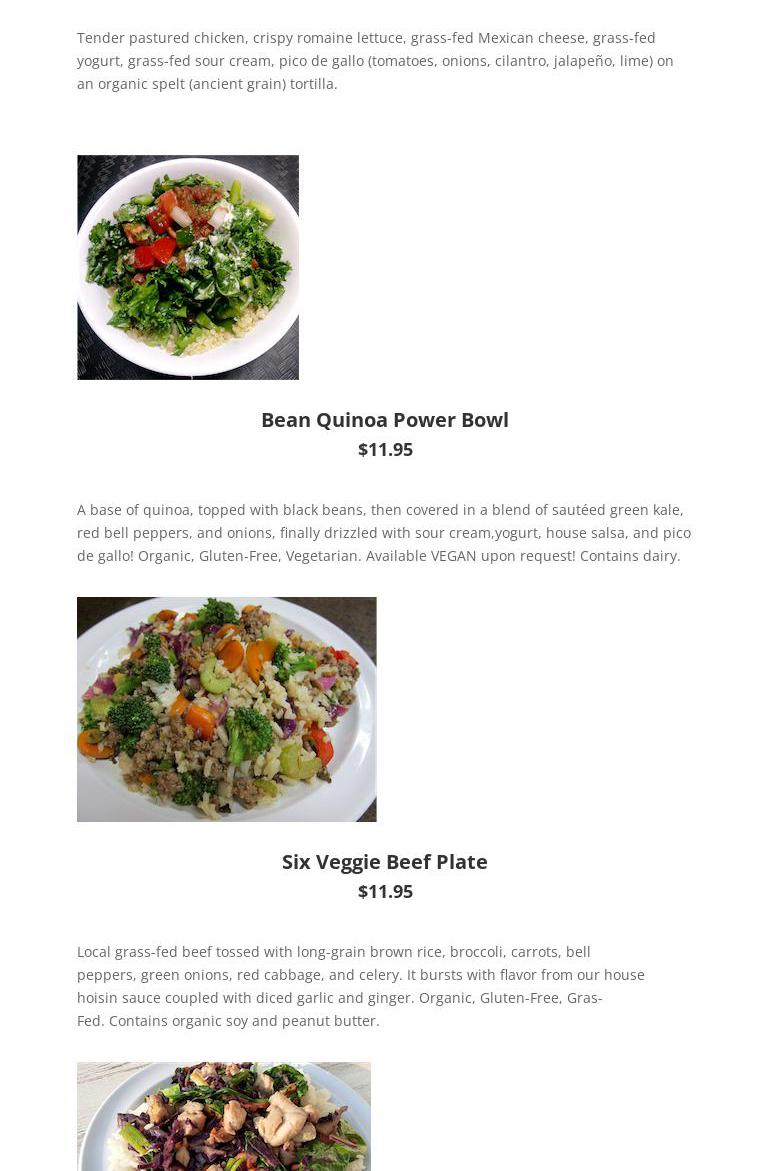 Tender pastured chicken, crispy romaine lettuce, grass-fed Mexican cheese, grass-fed yogurt, grass-fed sour cream, pico de gallo (tomatoes, onions, cilantro, jalapeño, lime) on an organic spelt (ancient grain) tortilla.

Bean Quinoa Power Bowl
$11.95

A base of quinoa, topped with black beans, then covered in a blend of sautéed green kale, red bell peppers, and onions, finally drizzled with sour cream,yogurt, house salsa, and pico de gallo! Organic, Gluten-Free, Vegetarian. Available VEGAN upon request! Contains dairy.

Six Veggie Beef Plate
$11.95

Local grass-fed beef tossed with long-grain brown rice, broccoli, carrots, bell peppers, green onions, red cabbage, and celery. It bursts with flavor from our house hoisin sauce coupled with diced garlic and ginger. Organic, Gluten-Free, Gras-Fed. Contains organic soy and peanut butter.